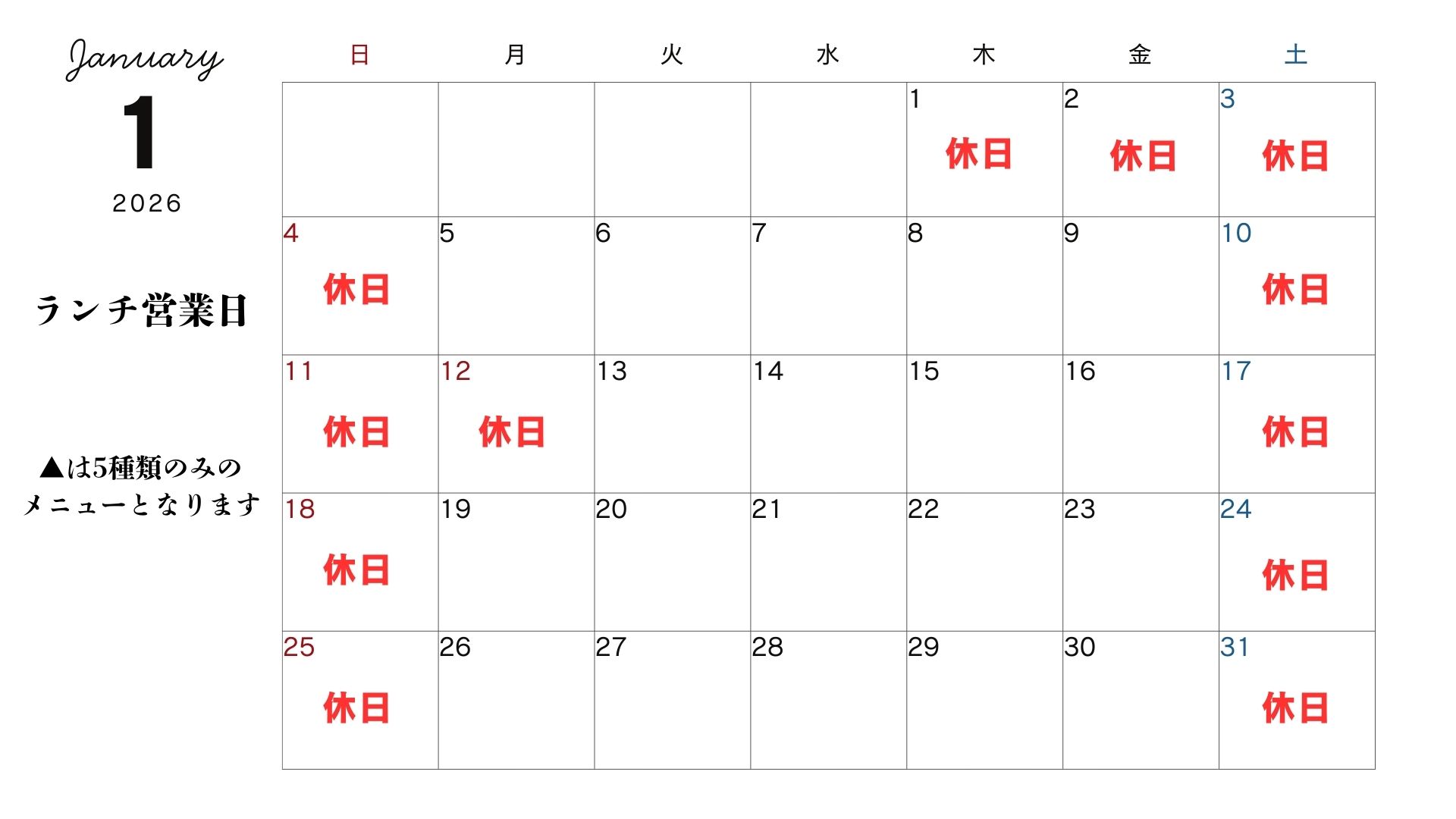 January
1
2026

ランチ営業日

▲は5種類のみの
メニューとなります

| 日 | 月 | 火 | 水 | 木 | 金 | 土 |
|---|---|---|---|---|---|---|
| | | | | 1 休日 | 2 休日 | 3 休日 |
| 4 休日 | 5 | 6 | 7 | 8 | 9 | 10 休日 |
| 11 休日 | 12 休日 | 13 | 14 | 15 | 16 | 17 休日 |
| 18 休日 | 19 | 20 | 21 | 22 | 23 | 24 休日 |
| 25 休日 | 26 | 27 | 28 | 29 | 30 | 31 休日 |